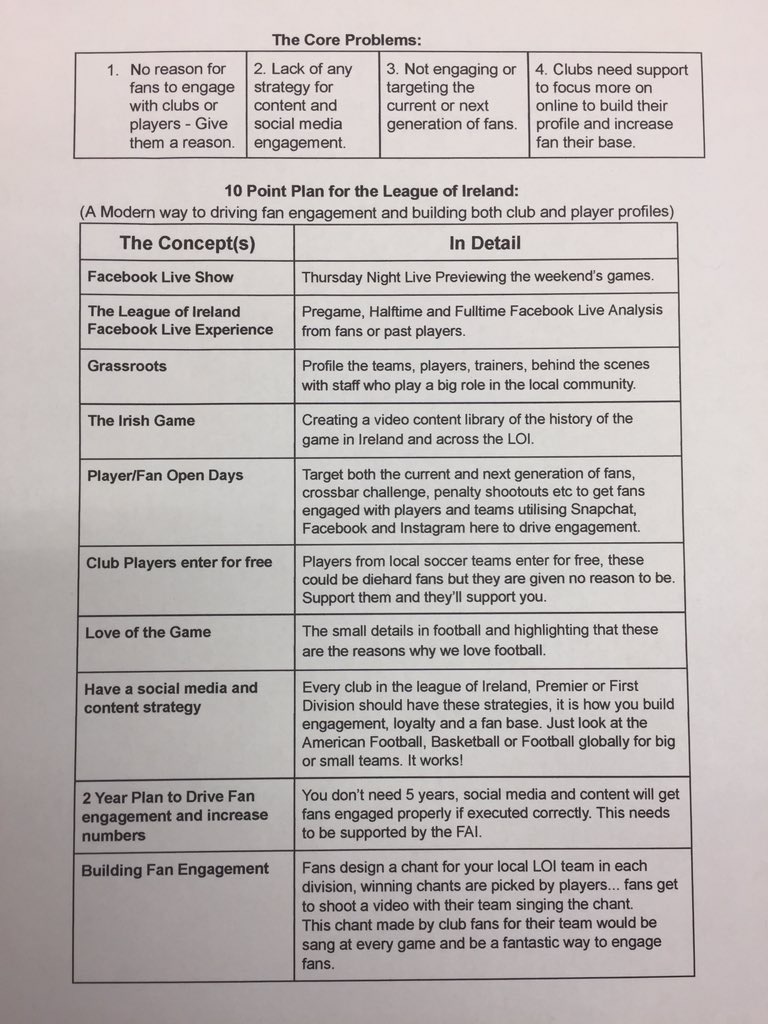 The Core Problems:

| 1. No reason for fans to engage with clubs or players - Give them a reason. | 2. Lack of any strategy for content and social media engagement. | 3. Not engaging or targeting the current or next generation of fans. | 4. Clubs need support to focus more on online to build their profile and increase fan their base. |
|---|---|---|---|

10 Point Plan for the League of Ireland:
(A Modern way to driving fan engagement and building both club and player profiles)

| The Concept(s) | In Detail |
|---|---|
| Facebook Live Show | Thursday Night Live Previewing the weekend's games. |
| The League of Ireland Facebook Live Experience | Pregame, Halftime and Fulltime Facebook Live Analysis from fans or past players. |
| Grassroots | Profile the teams, players, trainers, behind the scenes with staff who play a big role in the local community. |
| The Irish Game | Creating a video content library of the history of the game in Ireland and across the LOI. |
| Player/Fan Open Days | Target both the current and next generation of fans, crossbar challenge, penalty shootouts etc to get fans engaged with players and teams utilising Snapchat, Facebook and Instagram here to drive engagement. |
| Club Players enter for free | Players from local soccer teams enter for free, these could be diehard fans but they are given no reason to be. Support them and they'll support you. |
| Love of the Game | The small details in football and highlighting that these are the reasons why we love football. |
| Have a social media and content strategy | Every club in the league of Ireland, Premier or First Division should have these strategies, it is how you build engagement, loyalty and a fan base. Just look at the American Football, Basketball or Football globally for big or small teams. It works! |
| 2 Year Plan to Drive Fan engagement and increase numbers | You don't need 5 years, social media and content will get fans engaged properly if executed correctly. This needs to be supported by the FAI. |
| Building Fan Engagement | Fans design a chant for your local LOI team in each division, winning chants are picked by players... fans get to shoot a video with their team singing the chant. This chant made by club fans for their team would be sang at every game and be a fantastic way to engage fans. |